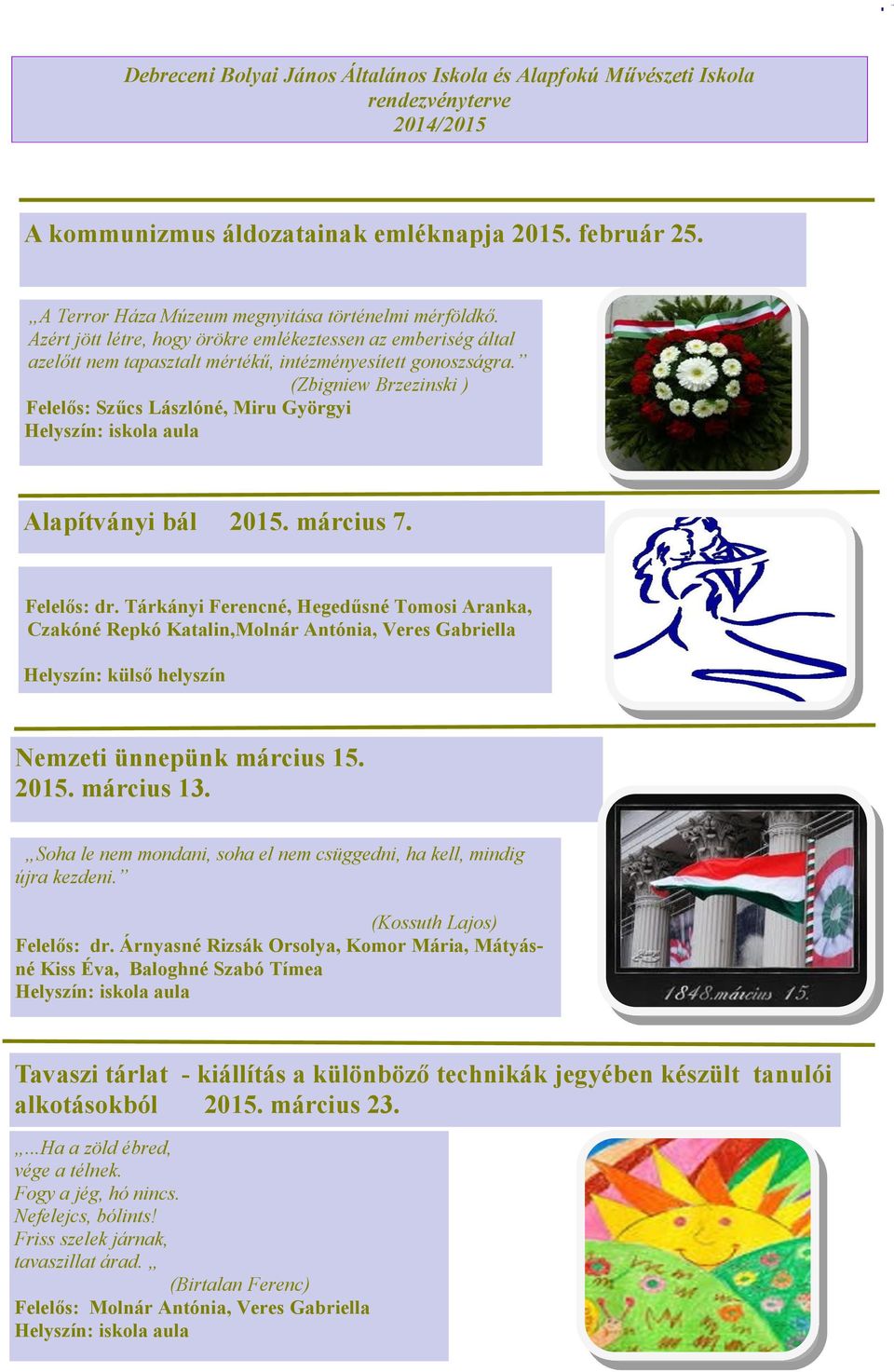 Debreceni Bolyai János Általános Iskola és Alapfokú Művészeti Iskola rendezvényterve 2014/2015

A kommunizmus áldozatainak emléknapja 2015. február 25.

„A Terror Háza Múzeum megnyitása történelmi mérföldkő. Azért jött létre, hogy örökre emlékeztessen az emberiség által azelőtt nem tapasztalt mértékű, intézményesített gonoszságra.” (Zbigniew Brzezinski )
Felelős: Szűcs Lászlóné, Miru Györgyi
Helyszín: iskola aula

Alapítványi bál 2015. március 7.

Felelős: dr. Tárkányi Ferencné, Hegedűsné Tomosi Aranka, Czakóné Repkó Katalin,Molnár Antónia, Veres Gabriella

Helyszín: külső helyszín

Nemzeti ünnepünk március 15.
2015. március 13.

„Soha le nem mondani, soha el nem csüggedni, ha kell, mindig újra kezdeni.”

(Kossuth Lajos)
Felelős: dr. Árnyasné Rizsák Orsolya, Komor Mária, Mátyásné Kiss Éva, Baloghné Szabó Tímea
Helyszín: iskola aula

1848.március 15.

Tavaszi tárlat - kiállítás a különböző technikák jegyében készült tanulói alkotásokból 2015. március 23.

„...Ha a zöld ébred,
vége a télnek.
Fogy a jég, hó nincs.
Nefelejcs, bólints!
Friss szelek járnak,
tavaszillat árad. „
(Birtalan Ferenc)
Felelős: Molnár Antónia, Veres Gabriella
Helyszín: iskola aula